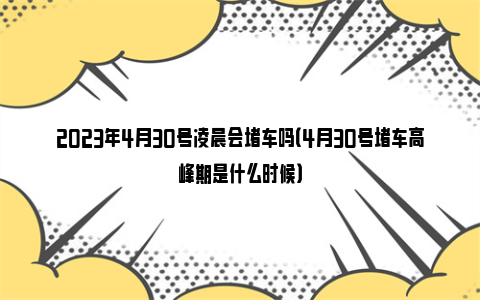 2023年4月30号凌晨会堵车吗(4月30号堵车高峰期是什么时候)